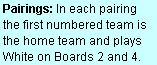 Pairings: In each pairing the first numbered team is the home team and plays White on Boards 2 and 4.